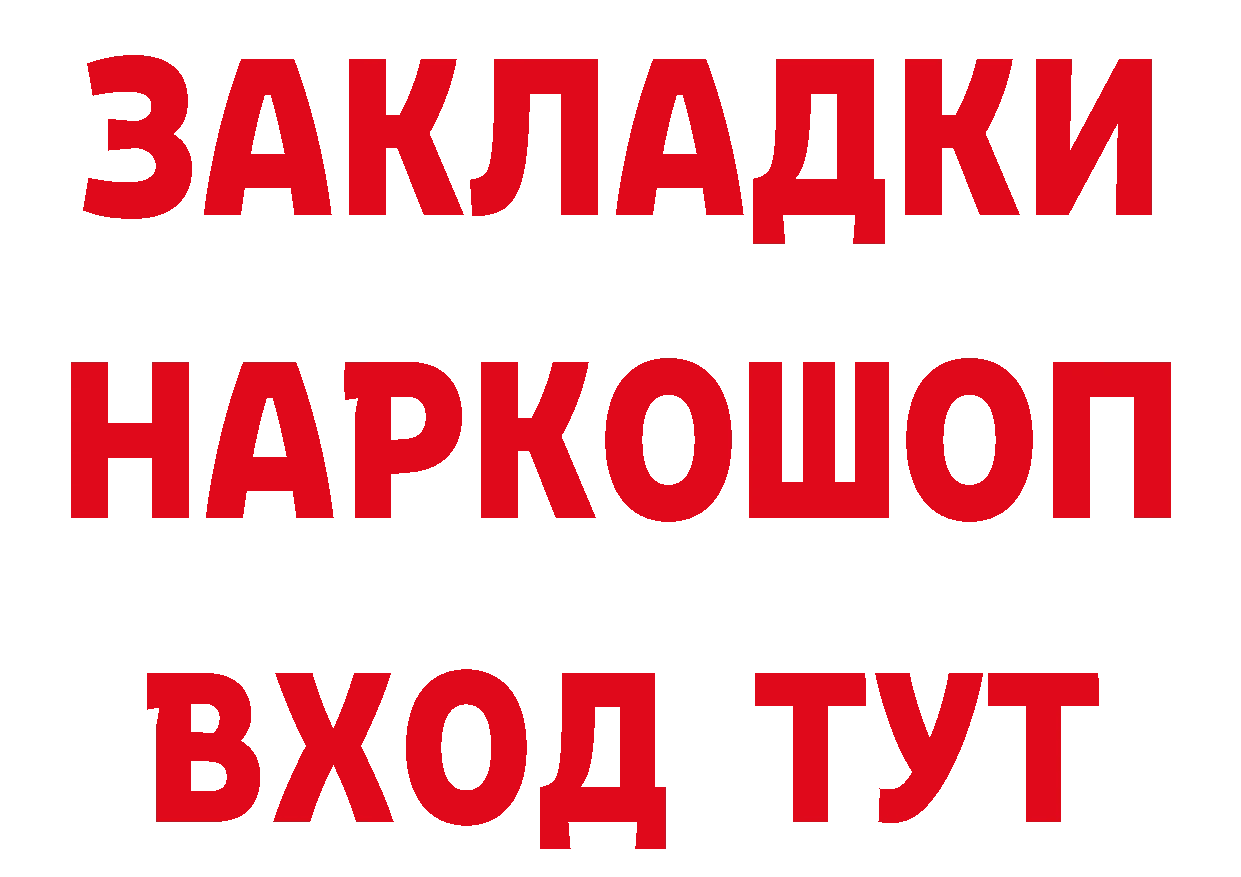 ЗАКЛАДКИ НАРКОШОП ВХОД ТУТ